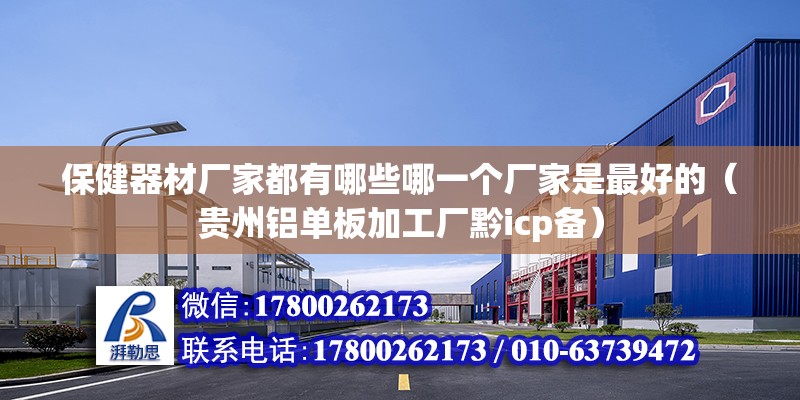 保健器材厂家都有哪些哪一个厂家是最好的（贵州铝单板加工厂黔icp备）

P1

湃勒思

微信：17800262173

联系电话：17800262173 / 010-63739472